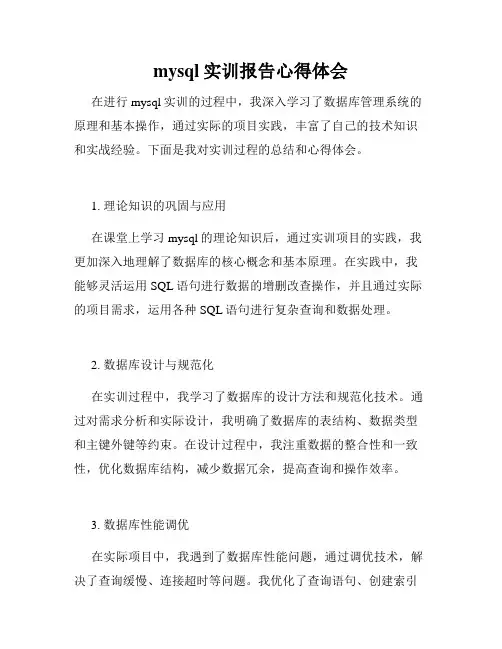 mysql 实训报告心得体会

在进行 mysql 实训的过程中，我深入学习了数据库管理系统的原理和基本操作，通过实际的项目实践，丰富了自己的技术知识和实战经验。下面是我对实训过程的总结和心得体会。

1. 理论知识的巩固与应用

在课堂上学习 mysql 的理论知识后，通过实训项目的实践，我更加深入地理解了数据库的核心概念和基本原理。在实践中，我能够灵活运用 SQL 语句进行数据的增删改查操作，并且通过实际的项目需求，运用各种 SQL 语句进行复杂查询和数据处理。

2. 数据库设计与规范化

在实训过程中，我学习了数据库的设计方法和规范化技术。通过对需求分析和实际设计，我明确了数据库的表结构、数据类型和主键外键等约束。在设计过程中，我注重数据的整合性和一致性，优化数据库结构，减少数据冗余，提高查询和操作效率。

3. 数据库性能调优

在实际项目中，我遇到了数据库性能问题，通过调优技术，解决了查询缓慢、连接超时等问题。我优化了查询语句、创建索引